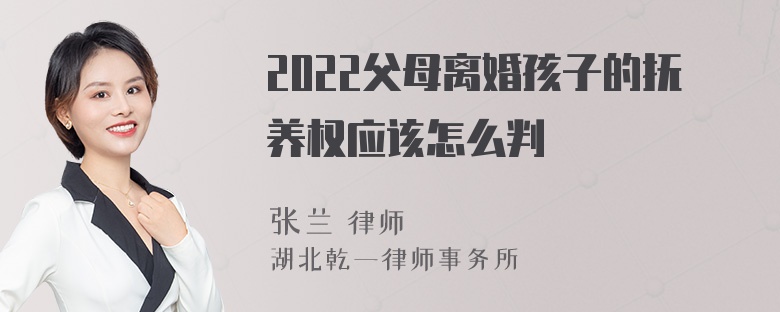 2022父母离婚孩子的抚养权应该怎么判

张兰 律师

湖北乾一律师事务所